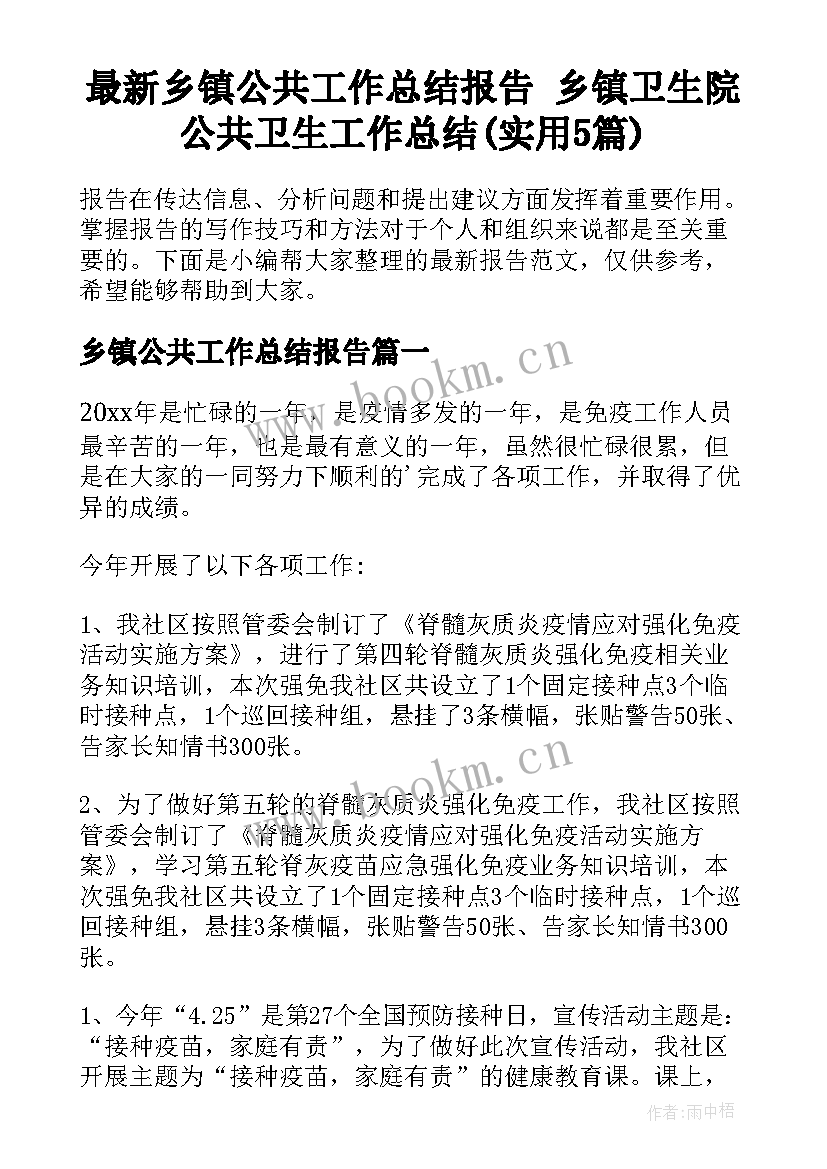 最新乡镇公共工作总结报告 乡镇卫生院公共卫生工作总结(实用5篇)

报告在传达信息、分析问题和提出建议方面发挥着重要作用。掌握报告的写作技巧和方法对于个人和组织来说都是至关重要的。下面是小编帮大家整理的最新报告范文，仅供参考，希望能够帮助到大家。

乡镇公共工作总结报告篇一

www.bookm.cn

20xx年是忙碌的一年，是疫情多发的一年，是免疫工作人员最辛苦的一年，也是最有意义的一年，虽然很忙碌很累，但是在大家的一同努力下顺利的'完成了各项工作，并取得了优异的成绩。

今年开展了以下各项工作:

1、我社区按照管委会制订了《脊髓灰质炎疫情应对强化免疫活动实施方案》，进行了第四轮脊髓灰质炎强化免疫相关业务知识培训，本次强免我社区共设立了1个固定接种点3个临时接种点，1个巡回接种组，悬挂了3条横幅，张贴警告50张、告家长知情书300张。

www.bookm.cn

2、为了做好第五轮的脊髓灰质炎强化免疫工作，我社区按照管委会制订了《脊髓灰质炎疫情应对强化免疫活动实施方案》，学习第五轮脊灰疫苗应急强化免疫业务知识培训，本次强免我社区共设立了1个固定接种点3个临时接种点，1个巡回接种组，悬挂3条横幅，张贴警告50张、告家长知情书300张。

1、今年“4.25”是第27个全国预防接种日，宣传活动主题是:“接种疫苗，家庭有责”，为了做好此次宣传活动，我社区开展主题为“接种疫苗，家庭有责”的健康教育课。课上，

作者:雨中梧